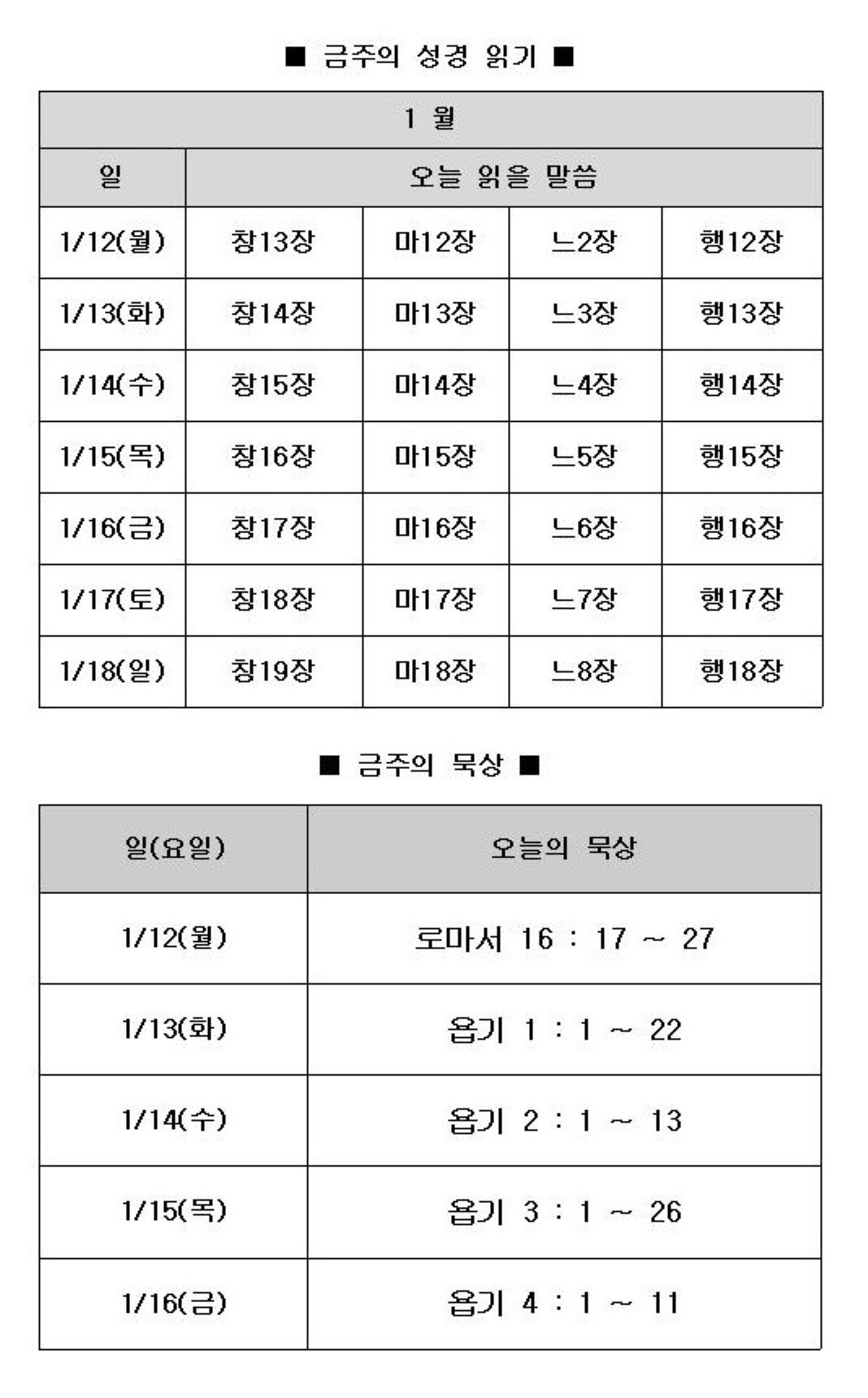 ■ 금주의 성경 읽기 ■

| 1 월 | | | | |
|---|---|---|---|---|
| 일 | 오늘 읽을 말씀 | | | |
| 1/12(월) | 창13장 | 마12장 | 느2장 | 행12장 |
| 1/13(화) | 창14장 | 마13장 | 느3장 | 행13장 |
| 1/14(수) | 창15장 | 마14장 | 느4장 | 행14장 |
| 1/15(목) | 창16장 | 마15장 | 느5장 | 행15장 |
| 1/16(금) | 창17장 | 마16장 | 느6장 | 행16장 |
| 1/17(토) | 창18장 | 마17장 | 느7장 | 행17장 |
| 1/18(일) | 창19장 | 마18장 | 느8장 | 행18장 |

■ 금주의 묵상 ■

| 일(요일) | 오늘의 묵상 |
|---|---|
| 1/12(월) | 로마서 16 : 17 ~ 27 |
| 1/13(화) | 욥기 1 : 1 ~ 22 |
| 1/14(수) | 욥기 2 : 1 ~ 13 |
| 1/15(목) | 욥기 3 : 1 ~ 26 |
| 1/16(금) | 욥기 4 : 1 ~ 11 |